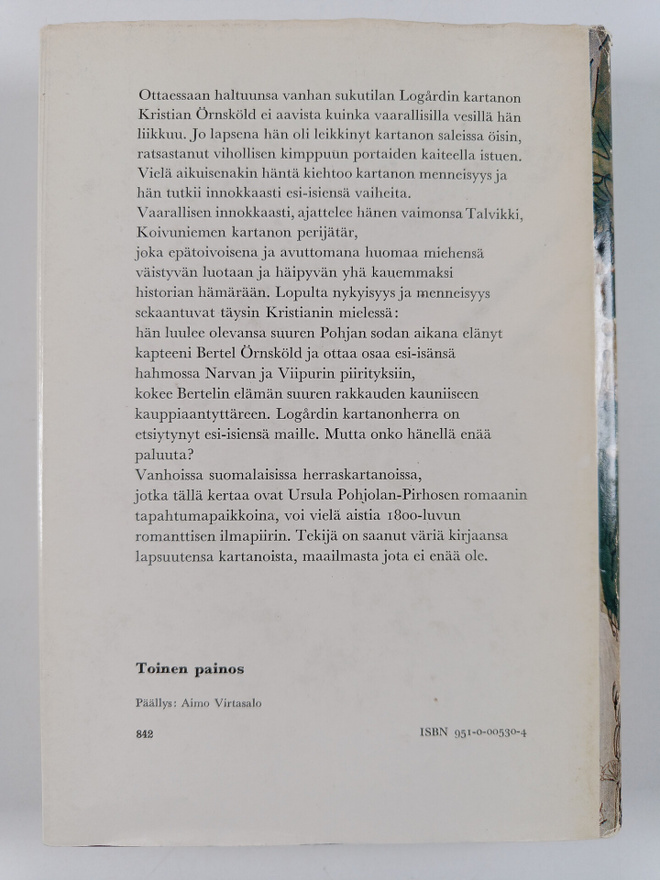 Ottaessaan haltuunsa vanhan sukutilan Logårdin kartanon Kristian Örnsköld ei aavista kuinka vaarallisilla vesillä hän liikkuu. Jo lapsena hän oli leikkinyt kartanon saleissa öisin, ratsastanut vihollisen kimppuun portaiden kaiteella istuen. Vielä aikuisenakin häntä kiehtoo kartanon menneisyys ja hän tutkii innokkaasti esi-isiensä vaiheita.
Vaarallisen innokkaasti, ajattelee hänen vaimonsa Talvikki, Koivuniemen kartanon perijätär,
joka epätoivoisena ja avuttomana huomaa miehensä väistyvän luotaan ja häipyvän yhä kauemmaksi historian hämärään. Lopulta nykyisyys ja menneisyys sekaantuvat täysin Kristianin mielessä:
hän luulee olevansa suuren Pohjan sodan aikana elänyt kapteeni Bertel Örnsköld ja ottaa osaa esi-isänsä hahmossa Narvan ja Viipurin piirityksiin,
kokee Bertelin elämän suuren rakkauden kauniiseen kauppiaantyttäreen. Logårdin kartanonherra on etsiytynyt esi-isiensä maille. Mutta onko hänellä enää paluuta?
Vanhoissa suomalaisissa herraskartanoissa,
jotka tällä kertaa ovat Ursula Pohjolan-Pirhosen romaanin tapahtumapaikkoina, voi vielä aistia 1800-luvun romanttisen ilmapiirin. Tekijä on saanut väriä kirjaansa lapsuutensa kartanoista, maailmasta jota ei enää ole.

Toinen painos

Päällys: Aimo Virtasalo

842

ISBN 951-0-00530-4